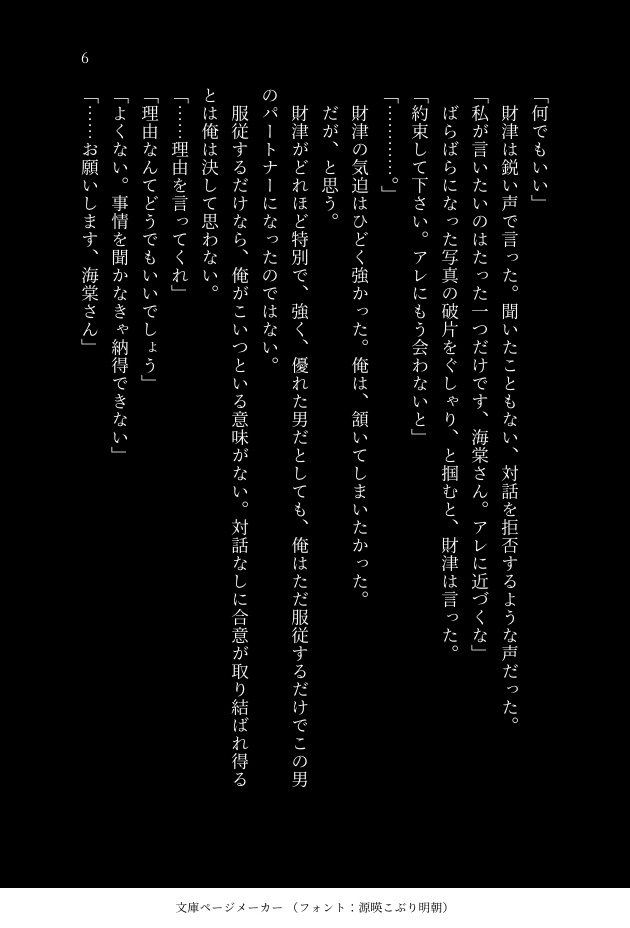 6

「何でもいい」

財津は鋭い声で言った。聞いたこともない、対話を拒否するような声だった。

「私が言いたいのはたった一つだけです、海棠さん。アレに近づくな」

ばらばらになった写真の破片をぐしゃり、と掴むと、財津は言った。

「約束して下さい。アレにもう会わないと」

「………。」

財津の気迫はひどく強かった。俺は、頷いてしまいたかった。

だが、と思う。

財津がどれほど特別で、強く、優れた男だとしても、俺はただ服従するだけでこの男のパートナーになったのではない。

服従するだけなら、俺がこいつといる意味がない。対話なしに合意が取り結ばれ得るとは俺は決して思わない。

「……理由を言ってくれ」

「理由なんてどうでもいいでしょう」

「よくない。事情を聞かなきゃ納得できない」

「……お願いします、海棠さん」

文庫ページメーカー（フォント：源暎こぶり明朝）